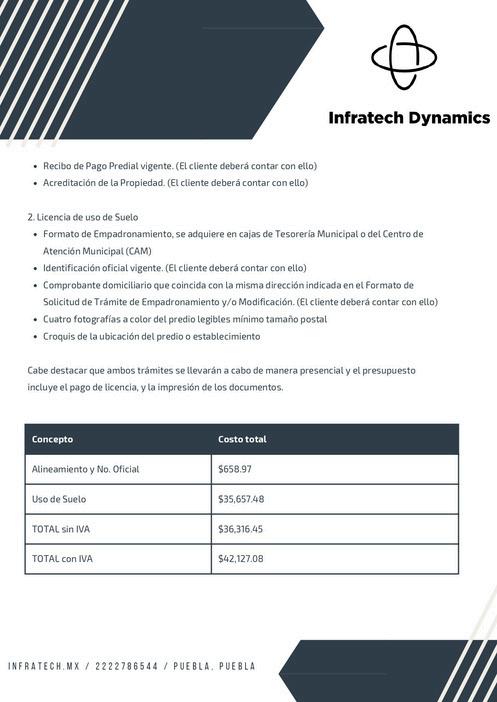 Infratech Dynamics

- Recibo de Pago Predial vigente. (El cliente deberá contar con ello)
- Acreditación de la Propiedad. (El cliente deberá contar con ello)

2. Licencia de uso de Suelo
- Formato de Empadronamiento, se adquiere en cajas de Tesorería Municipal o del Centro de Atención Municipal (CAM)
- Identificación oficial vigente. (El cliente deberá contar con ello)
- Comprobante domiciliario que coincida con la misma dirección indicada en el Formato de Solicitud de Trámite de Empadronamiento y/o Modificación. (El cliente deberá contar con ello)
- Cuatro fotografías a color del predio legibles mínimo tamaño postal
- Croquis de la ubicación del predio o establecimiento

Cabe destacar que ambos trámites se llevarán a cabo de manera presencial y el presupuesto incluye el pago de licencia, y la impresión de los documentos.

| Concepto | Costo total |
|---|---|
| Alineamiento y No. Oficial | \$658.97 |
| Uso de Suelo | \$35,657.48 |
| TOTAL sin IVA | \$36,316.45 |
| TOTAL con IVA | \$42,127.08 |

INFRATECH.MX / 2222786544 / PUEBLA, PUEBLA